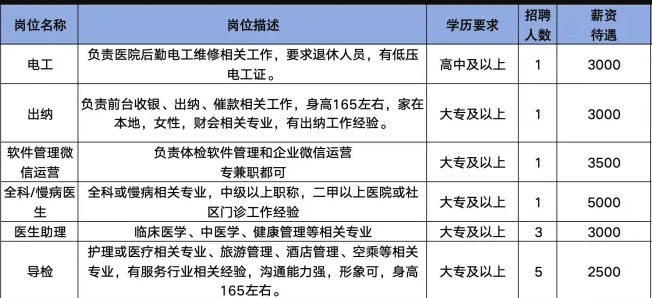 | 岗位名称 | 岗位描述 | 学历要求 | 招聘人数 | 薪资待遇 |
|---|---|---|---|---|
| 电工 | 负责医院后勤电工维修相关工作，要求退休人员，有低压电工证。 | 高中及以上 | 1 | 3000 |
| 出纳 | 负责前台收银、出纳、催款相关工作，身高165左右，家在本地，女性，财会相关专业，有出纳工作经验。 | 大专及以上 | 1 | 3000 |
| 软件管理微信运营 | 负责体检软件管理和企业微信运营 专兼职都可 | 大专及以上 | 1 | 3500 |
| 全科/慢病医生 | 全科或慢病相关专业，中级以上职称，二甲以上医院或社区门诊工作经验 | 大专及以上 | 1 | 5000 |
| 医生助理 | 临床医学、中医学、健康管理等相关专业 | 大专及以上 | 3 | 3000 |
| 导检 | 护理或医疗相关专业、旅游管理、酒店管理、空乘等相关专业，有服务行业相关经验，沟通能力强，形象可，身高165左右。 | 大专及以上 | 5 | 2500 |